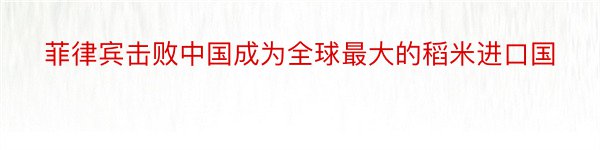 菲律宾击败中国成为全球最大的稻米进口国